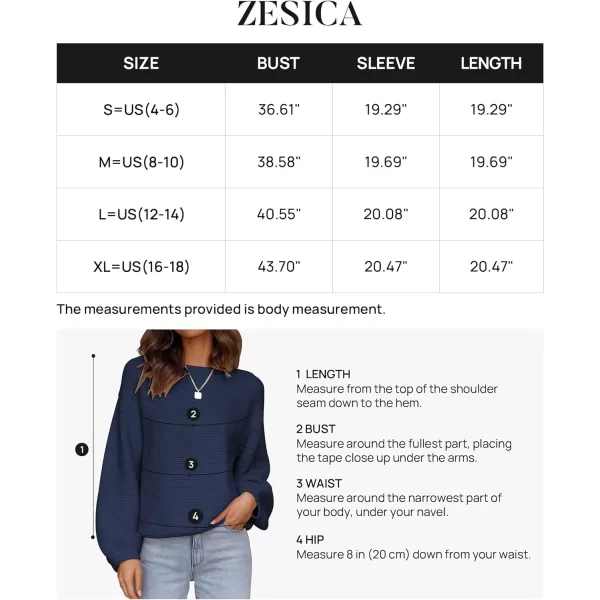 ZESICA

| SIZE | BUST | SLEEVE | LENGTH |
|---|---|---|---|
| S=US(4-6) | 36.61" | 19.29" | 19.29" |
| M=US(8-10) | 38.58" | 19.69" | 19.69" |
| L=US(12-14) | 40.55" | 20.08" | 20.08" |
| XL=US(16-18) | 43.70" | 20.47" | 20.47" |

The measurements provided is body measurement.

1

2

3

4

1 LENGTH
Measure from the top of the shoulder seam down to the hem.

2 BUST
Measure around the fullest part, placing the tape close up under the arms.

3 WAIST
Measure around the narrowest part of your body, under your navel.

4 HIP
Measure 8 in (20 cm) down from your waist.